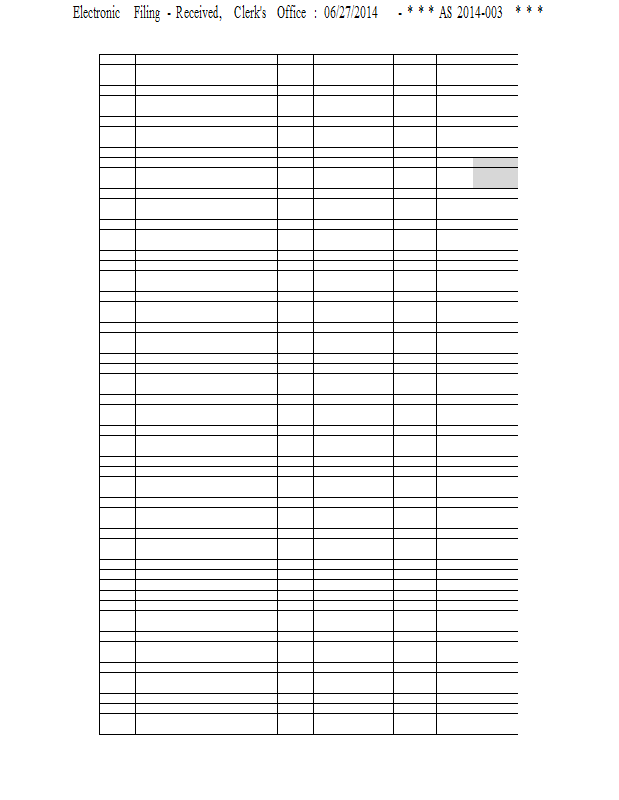 Electronic Filing - Received, Clerk's Office : 06/27/2014 - * * * AS 2014-003 * * *